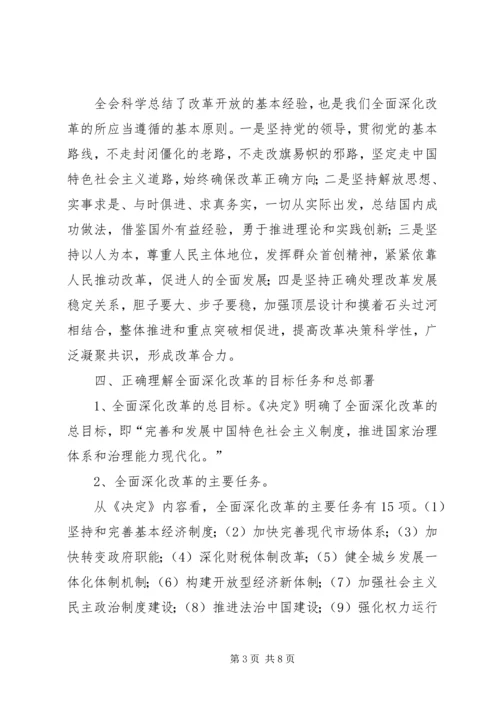 全会科学总结了改革开放的基本经验，也是我们全面深化改革的所应当遵循的基本原则。一是坚持党的领导，贯彻党的基本路线，不走封闭僵化的老路，不走改旗易帜的邪路，坚定走中国特色社会主义道路，始终确保改革正确方向；二是坚持解放思想、实事求是、与时俱进、求真务实，一切从实际出发，总结国内成功做法，借鉴国外有益经验，勇于推进理论和实践创新；三是坚持以人为本，尊重人民主体地位，发挥群众首创精神，紧紧依靠人民推动改革，促进人的全面发展；四是坚持正确处理改革发展稳定关系，胆子要大、步子要稳，加强顶层设计和摸着石头过河相结合，整体推进和重点突破相促进，提高改革决策科学性，广泛凝聚共识，形成改革合力。

四、正确理解全面深化改革的目标任务和总部署

1、全面深化改革的总目标。《决定》明确了全面深化改革的总目标，即“完善和发展中国特色社会主义制度，推进国家治理体系和治理能力现代化。”

2、全面深化改革的主要任务。

从《决定》内容看，全面深化改革的主要任务有15项。(1)坚持和完善基本经济制度；(2)加快完善现代市场体系；(3)加快转变政府职能；(4)深化财税体制改革；(5)健全城乡发展一体化体制机制；(6)构建开放型经济新体制；(7)加强社会主义民主政治制度建设；(8)推进法治中国建设；(9)强化权力运行

第3页 共8页